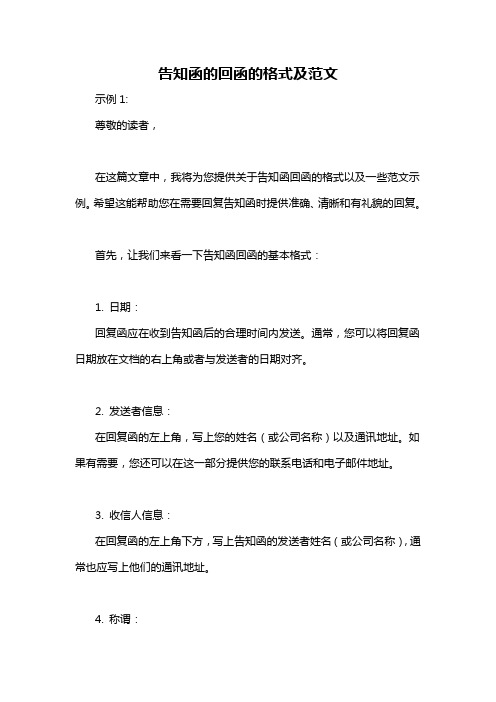 告知函的回函的格式及范文

示例 1:

尊敬的读者，

在这篇文章中，我将为您提供关于告知函回函的格式以及一些范文示例。希望这能帮助您在需要回复告知函时提供准确、清晰和有礼貌的回复。

首先，让我们来看一下告知函回函的基本格式：

1. 日期：

回复函应在收到告知函后的合理时间内发送。通常，您可以将回复函日期放在文档的右上角或者与发送者的日期对齐。

2. 发送者信息：

在回复函的左上角，写上您的姓名（或公司名称）以及通讯地址。如果有需要，您还可以在这一部分提供您的联系电话和电子邮件地址。

3. 收信人信息：

在回复函的左上角下方，写上告知函的发送者姓名（或公司名称），通常也应写上他们的通讯地址。

4. 称谓：